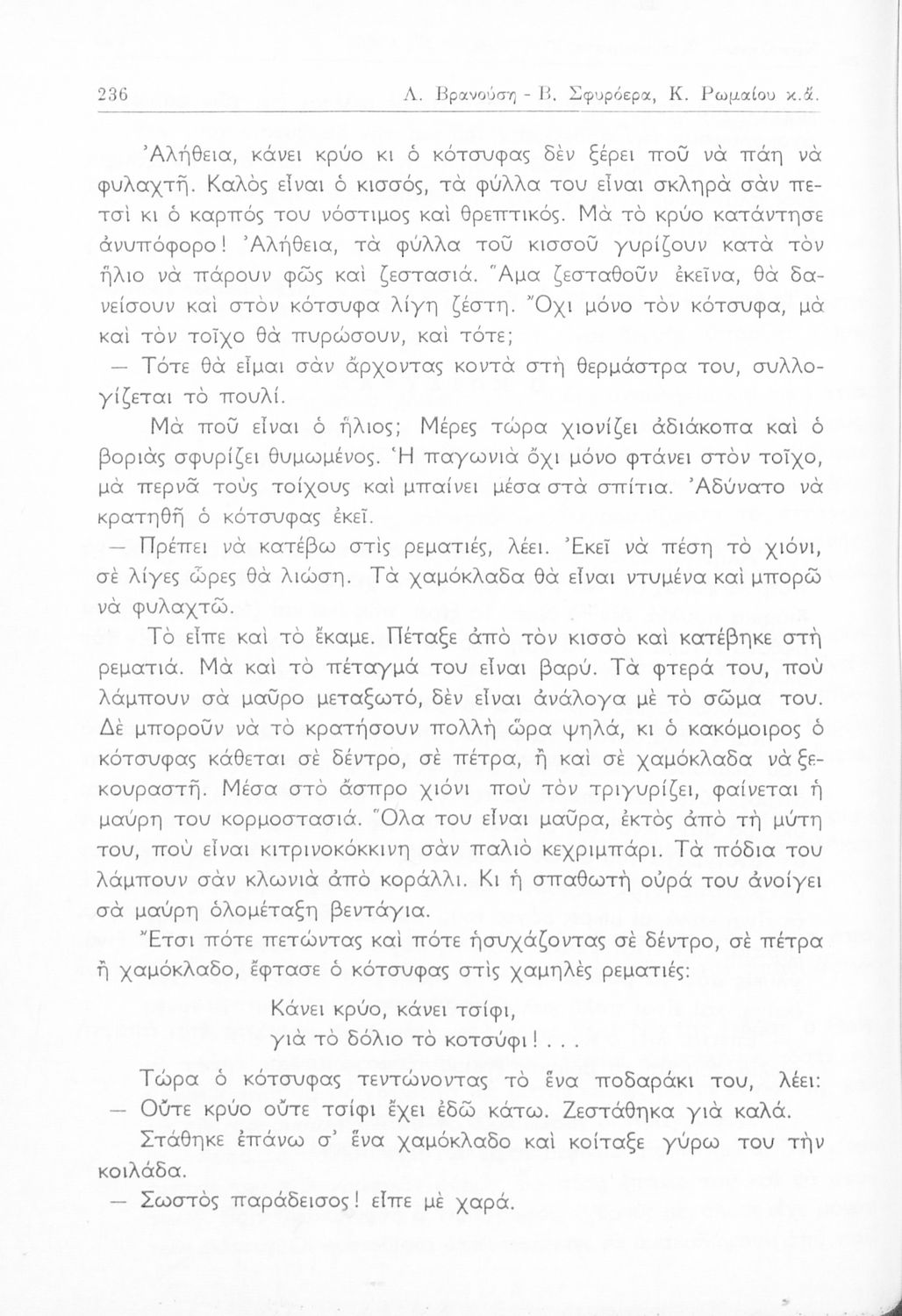 236 Λ. Βρανούση - Β. Σφυρόερα, Κ. Ρωμαίου κ.ἄ.

Ἀλήθεια, κάνει κρύο κι ὁ κότσυφας δὲν ξέρει ποῦ νὰ πάη νὰ φυλαχτῆ. Καλὸς εἶναι ὁ κισσός, τὰ φύλλα του εἶναι σκληρὰ σὰν πετσὶ κι ὁ καρπός του νόστιμος καὶ θρεπτικός. Μὰ τὸ κρύο κατάντησε ἀνυπόφορο! Ἀλήθεια, τὰ φύλλα τοῦ κισσοῦ γυρίζουν κατὰ τὸν ἥλιο νὰ πάρουν φῶς καὶ ζεστασιά. Ἅμα ζεσταθοῦν ἐκεῖνα, θὰ δανείσουν καὶ στὸν κότσυφα λίγη ζέστη. Ὄχι μόνο τὸν κότσυφα, μὰ καὶ τὸν τοῖχο θὰ πυρώσουν, καὶ τότε;

— Τότε θὰ εἶμαι σὰν ἄρχοντας κοντὰ στὴ θερμάστρα του, συλλογίζεται τὸ πουλί.

Μὰ ποῦ εἶναι ὁ ἥλιος; Μέρες τώρα χιονίζει ἀδιάκοπα καὶ ὁ βοριὰς σφυρίζει θυμωμένος. Ἡ παγωνιὰ ὄχι μόνο φτάνει στὸν τοῖχο, μὰ περνᾶ τοὺς τοίχους καὶ μπαίνει μέσα στὰ σπίτια. Ἀδύνατο νὰ κρατηθῆ ὁ κότσυφας ἐκεῖ.

— Πρέπει νὰ κατέβω στὶς ρεματιές, λέει. Ἐκεῖ νὰ πέση τὸ χιόνι, σὲ λίγες ὧρες θὰ λιώση. Τὰ χαμόκλαδα θὰ εἶναι ντυμένα καὶ μπορῶ νὰ φυλαχτῶ.

Τὸ εἶπε καὶ τὸ ἔκαμε. Πέταξε ἀπὸ τὸν κισσὸ καὶ κατέβηκε στὴ ρεματιά. Μὰ καὶ τὸ πέταγμά του εἶναι βαρύ. Τὰ φτερά του, ποὺ λάμπουν σὰ μαῦρο μεταξωτό, δὲν εἶναι ἀνάλογα μὲ τὸ σῶμα του. Δὲ μποροῦν νὰ τὸ κρατήσουν πολλὴ ὥρα ψηλά, κι ὁ κακόμοιρος ὁ κότσυφας κάθεται σὲ δέντρο, σὲ πέτρα, ἢ καὶ σὲ χαμόκλαδα νὰ ξεκουραστῆ. Μέσα στὸ ἄσπρο χιόνι ποὺ τὸν τριγυρίζει, φαίνεται ἡ μαύρη του κορμοστασιά. Ὅλα του εἶναι μαῦρα, ἐκτὸς ἀπὸ τὴ μύτη του, ποὺ εἶναι κιτρινοκόκκινη σὰν παλιὸ κεχριμπάρι. Τὰ πόδια του λάμπουν σὰν κλωνιὰ ἀπὸ κοράλλι. Κι ἡ σπαθωτὴ οὐρά του ἀνοίγει σὰ μαύρη ὁλομέταξη βεντάγια.

Ἔτσι πότε πετώντας καὶ πότε ἡσυχάζοντας σὲ δέντρο, σὲ πέτρα ἢ χαμόκλαδο, ἔφτασε ὁ κότσυφας στὶς χαμηλὲς ρεματιές:

Κάνει κρύο, κάνει τσίφι,
γιὰ τὸ δόλιο τὸ κοτσύφι! . . .

Τώρα ὁ κότσυφας τεντώνοντας τὸ ἕνα ποδαράκι του, λέει:
— Οὔτε κρύο οὔτε τσίφι ἔχει ἐδῶ κάτω. Ζεστάθηκα γιὰ καλά.

Στάθηκε ἐπάνω σ' ἕνα χαμόκλαδο καὶ κοίταξε γύρω του τὴν κοιλάδα.

— Σωστὸς παράδεισος! εἶπε μὲ χαρά.